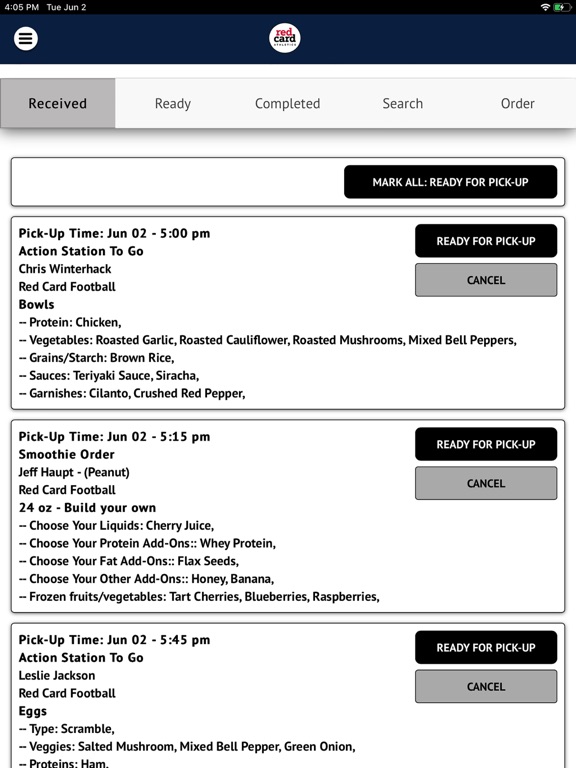 4:05 PM Tue Jun 2

red card ATHLETICS

Received
Ready
Completed
Search
Order

MARK ALL: READY FOR PICK-UP

Pick-Up Time: Jun 02 - 5:00 pm
Action Station To Go
Chris Winterhack
Red Card Football
Bowls
-- Protein: Chicken,
-- Vegetables: Roasted Garlic, Roasted Cauliflower, Roasted Mushrooms, Mixed Bell Peppers,
-- Grains/Starch: Brown Rice,
-- Sauces: Teriyaki Sauce, Siracha,
-- Garnishes: Cilanto, Crushed Red Pepper,

READY FOR PICK-UP
CANCEL

Pick-Up Time: Jun 02 - 5:15 pm
Smoothie Order
Jeff Haupt - (Peanut)
Red Card Football
24 oz - Build your own
-- Choose Your Liquids: Cherry Juice,
-- Choose Your Protein Add-Ons:: Whey Protein,
-- Choose Your Fat Add-Ons:: Flax Seeds,
-- Choose Your Other Add-Ons:: Honey, Banana,
-- Frozen fruits/vegetables: Tart Cherries, Blueberries, Raspberries,

READY FOR PICK-UP
CANCEL

Pick-Up Time: Jun 02 - 5:45 pm
Action Station To Go
Leslie Jackson
Red Card Football
Eggs
-- Type: Scramble,
-- Veggies: Salted Mushroom, Mixed Bell Pepper, Green Onion,
-- Proteins: Ham,

READY FOR PICK-UP
CANCEL